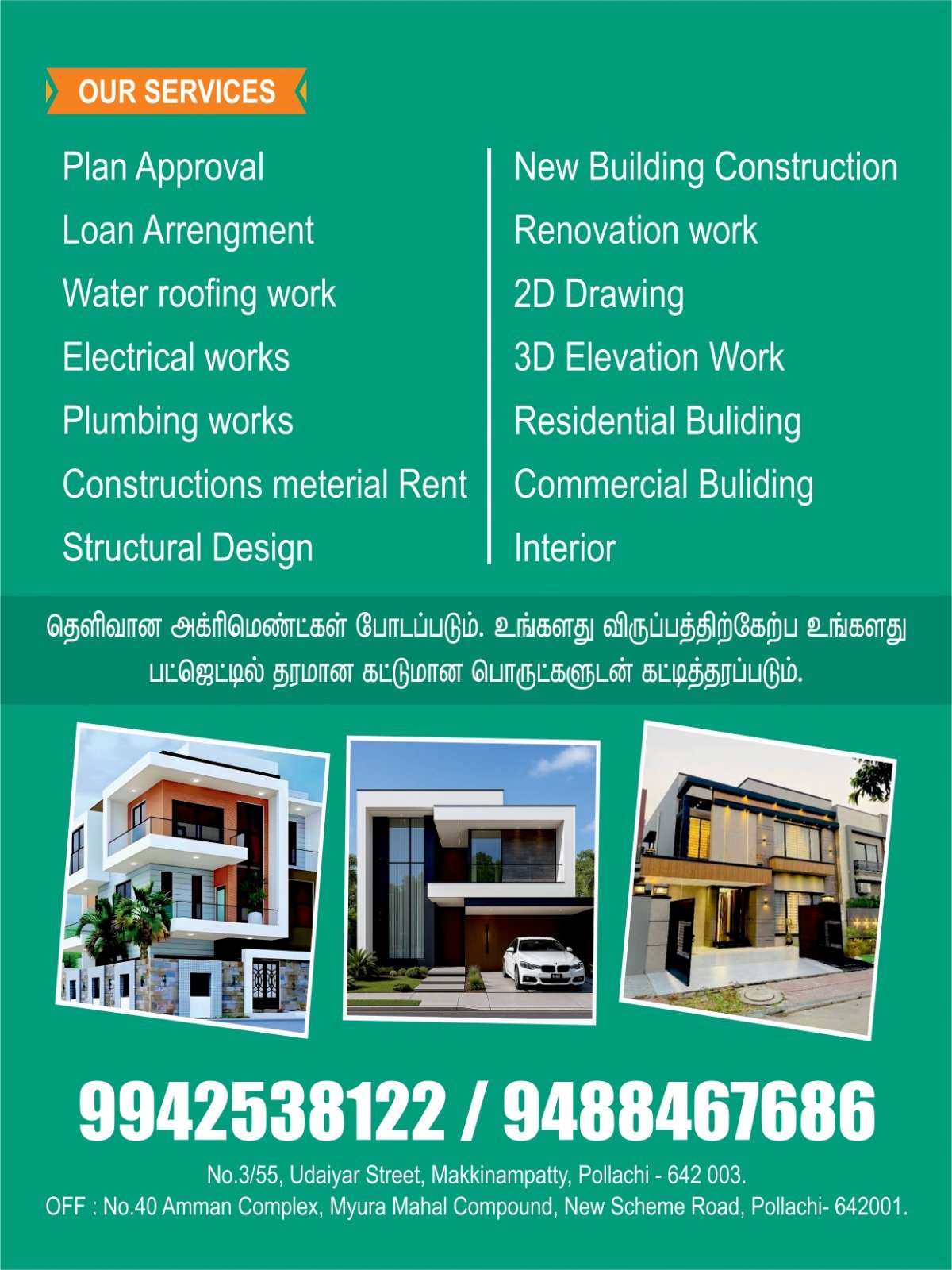 OUR SERVICES

Plan Approval
Loan Arrengment
Water roofing work
Electrical works
Plumbing works
Constructions meterial Rent
Structural Design

New Building Construction
Renovation work
2D Drawing
3D Elevation Work
Residential Buliding
Commercial Buliding
Interior

தெளிவான அக்ரிமெண்ட்கள் போடப்படும். உங்களது விருப்பத்திற்கேற்ப உங்களது பட்ஜெட்டில் தரமான கட்டுமான பொருட்களுடன் கட்டித்தரப்படும்.

9942538122 / 9488467686

No.3/55, Udaiyar Street, Makkinampatty, Pollachi - 642 003.
OFF : No.40 Amman Complex, Myura Mahal Compound, New Scheme Road, Pollachi- 642001.